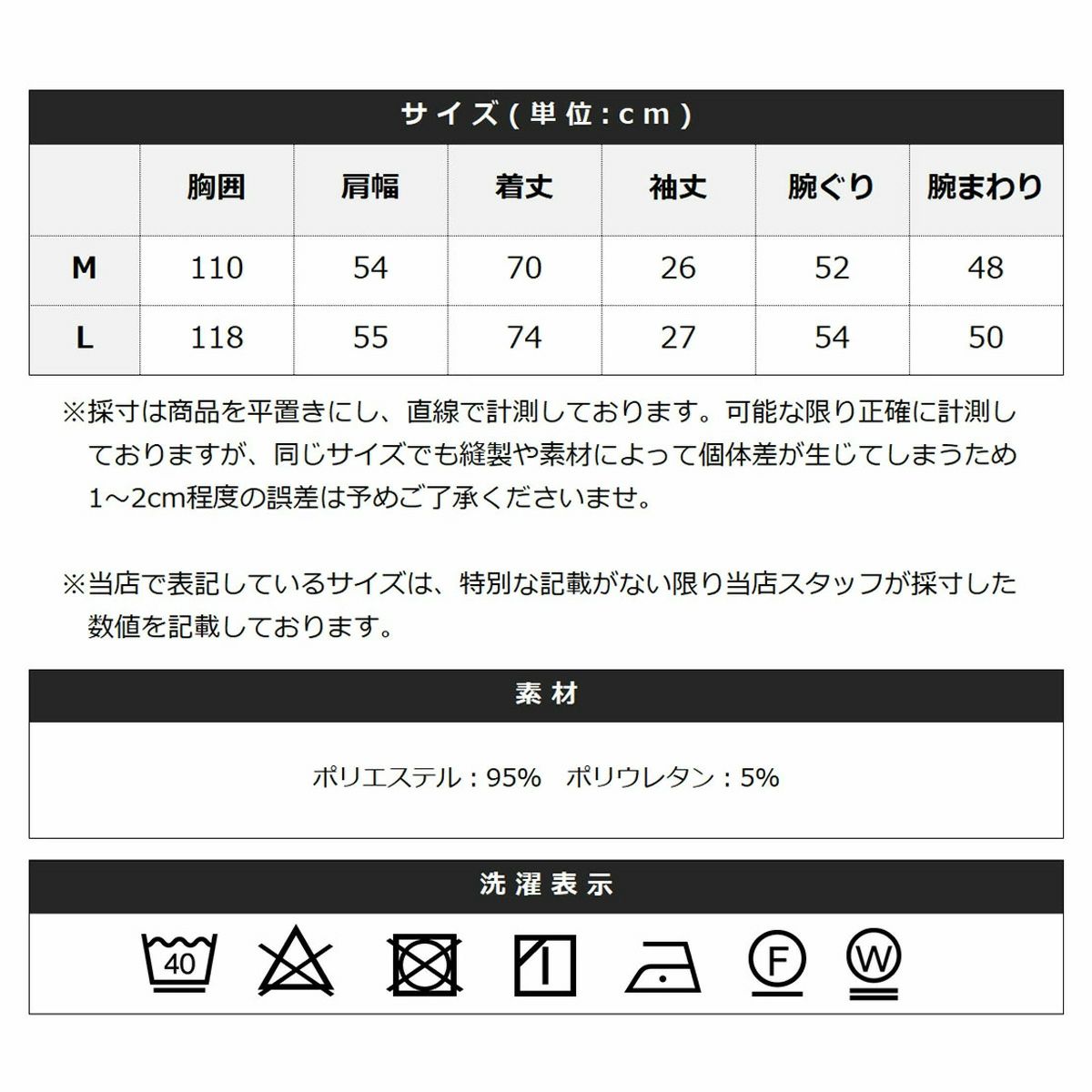 サイズ(単位:cm)

|  | 胸囲 | 肩幅 | 着丈 | 袖丈 | 腕ぐり | 腕まわり |
|---|---|---|---|---|---|---|
| M | 110 | 54 | 70 | 26 | 52 | 48 |
| L | 118 | 55 | 74 | 27 | 54 | 50 |

※採寸は商品を平置きにし、直線で計測しております。可能な限り正確に計測しておりますが、同じサイズでも縫製や素材によって個体差が生じてしまうため1~2cm程度の誤差は予めご了承くださいませ。

※当店で表記しているサイズは、特別な記載がない限り当店スタッフが採寸した数値を記載しております。

素材

ポリエステル:95%　ポリウレタン:5%

洗濯表示

40

F

W